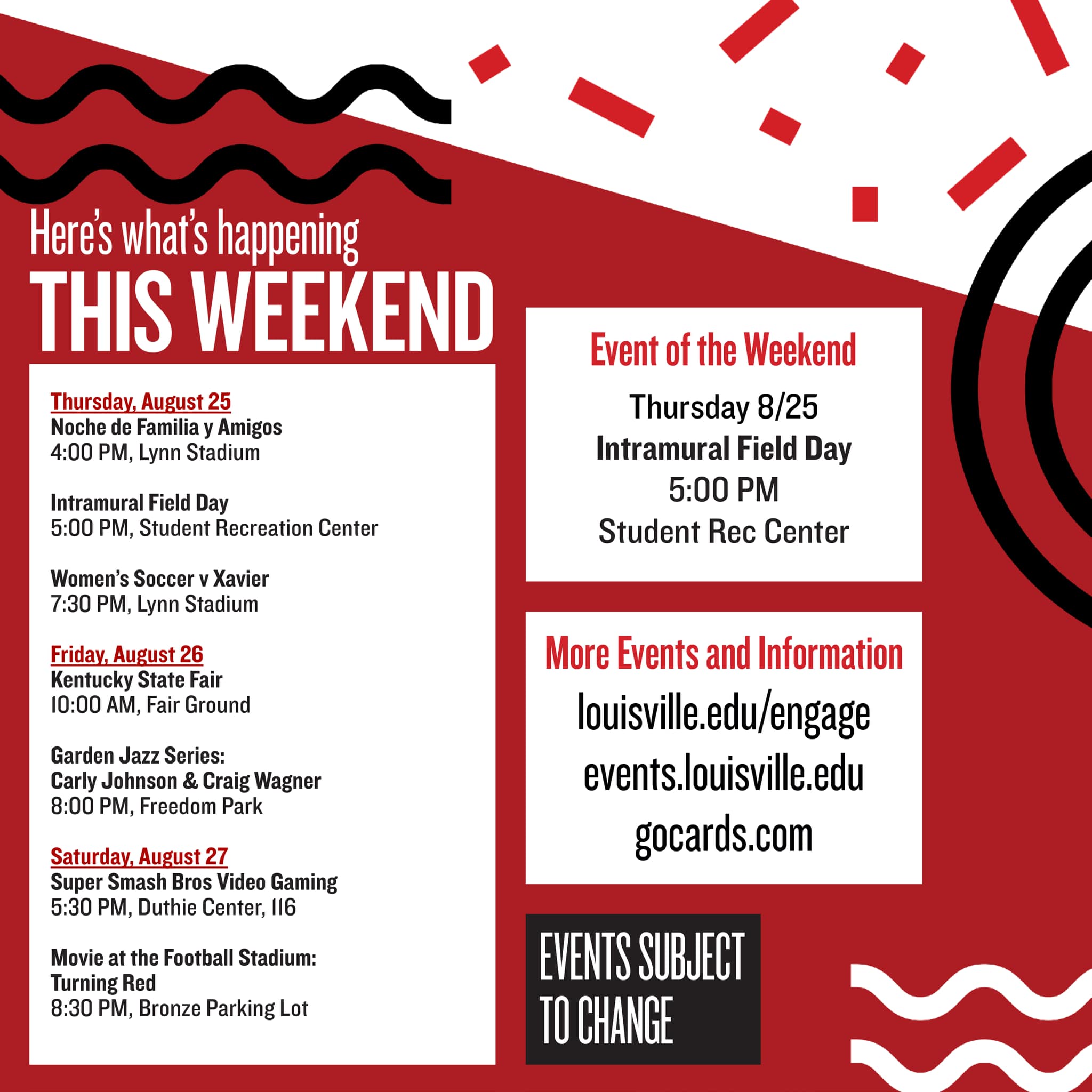 Here's what's happening
THIS WEEKEND

Thursday, August 25
Noche de Familia y Amigos
4:00 PM, Lynn Stadium

Intramural Field Day
5:00 PM, Student Recreation Center

Women's Soccer v Xavier
7:30 PM, Lynn Stadium

Friday, August 26
Kentucky State Fair
10:00 AM, Fair Ground

Garden Jazz Series:
Carly Johnson & Craig Wagner
8:00 PM, Freedom Park

Saturday, August 27
Super Smash Bros Video Gaming
5:30 PM, Duthie Center, 116

Movie at the Football Stadium:
Turning Red
8:30 PM, Bronze Parking Lot

Event of the Weekend

Thursday 8/25
Intramural Field Day
5:00 PM
Student Rec Center

More Events and Information

louisville.edu/engage
events.louisville.edu
gocards.com

EVENTS SUBJECT
TO CHANGE